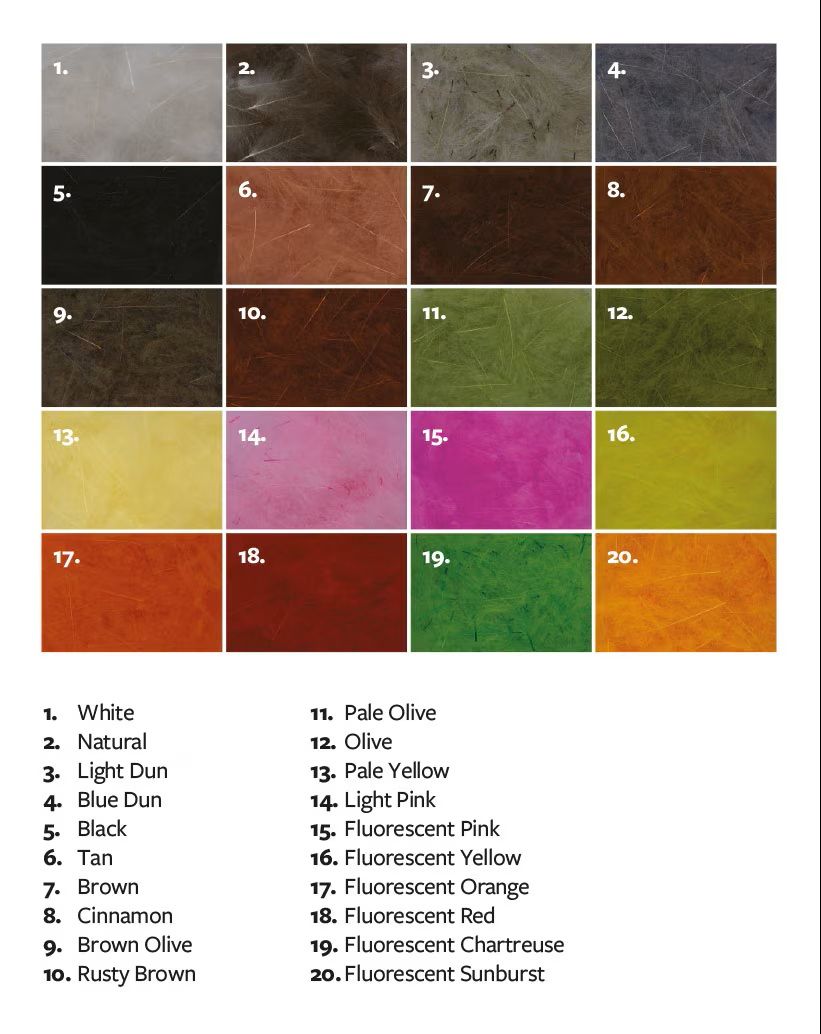 1.

2.

3.

4.

5.

6.

7.

8.

9.

10.

11.

12.

13.

14.

15.

16.

17.

18.

19.

20.

1. White
2. Natural
3. Light Dun
4. Blue Dun
5. Black
6. Tan
7. Brown
8. Cinnamon
9. Brown Olive
10. Rusty Brown

11. Pale Olive
12. Olive
13. Pale Yellow
14. Light Pink
15. Fluorescent Pink
16. Fluorescent Yellow
17. Fluorescent Orange
18. Fluorescent Red
19. Fluorescent Chartreuse
20. Fluorescent Sunburst